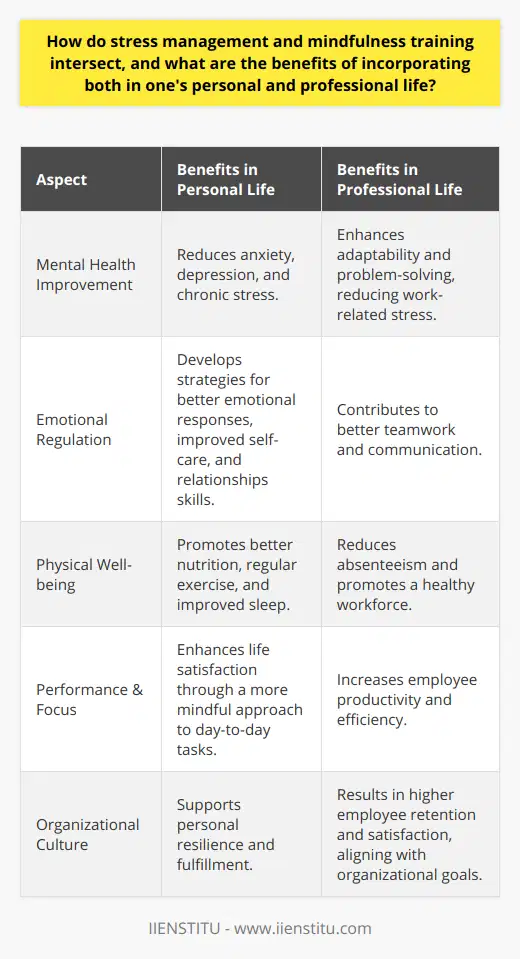 How do stress management and mindfulness training intersect, and what are the benefits of incorporating both in one's personal and professional life?

| Aspect | Benefits in Personal Life | Benefits in Professional Life |
|---|---|---|
| Mental Health Improvement | Reduces anxiety, depression, and chronic stress. | Enhances adaptability and problem-solving, reducing work-related stress. |
| Emotional Regulation | Develops strategies for better emotional responses, improved self-care, and relationships skills. | Contributes to better teamwork and communication. |
| Physical Well-being | Promotes better nutrition, regular exercise, and improved sleep. | Reduces absenteeism and promotes a healthy workforce. |
| Performance & Focus | Enhances life satisfaction through a more mindful approach to day-to-day tasks. | Increases employee productivity and efficiency. |
| Organizational Culture | Supports personal resilience and fulfillment. | Results in higher employee retention and satisfaction, aligning with organizational goals. |

IIENSTITU - www.iienstitu.com